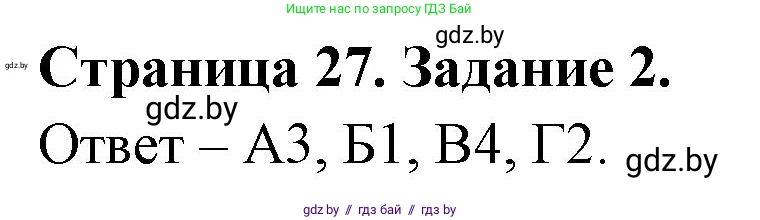 Ищите нас по запросу ГДЗ Бай

gdz.by

gdz.by

Страница 27. Задание 2.

gdz.by

Ответ – А3, Б1, В4, Г2.

gdz.by

gdz by // гдз бай // гдз by